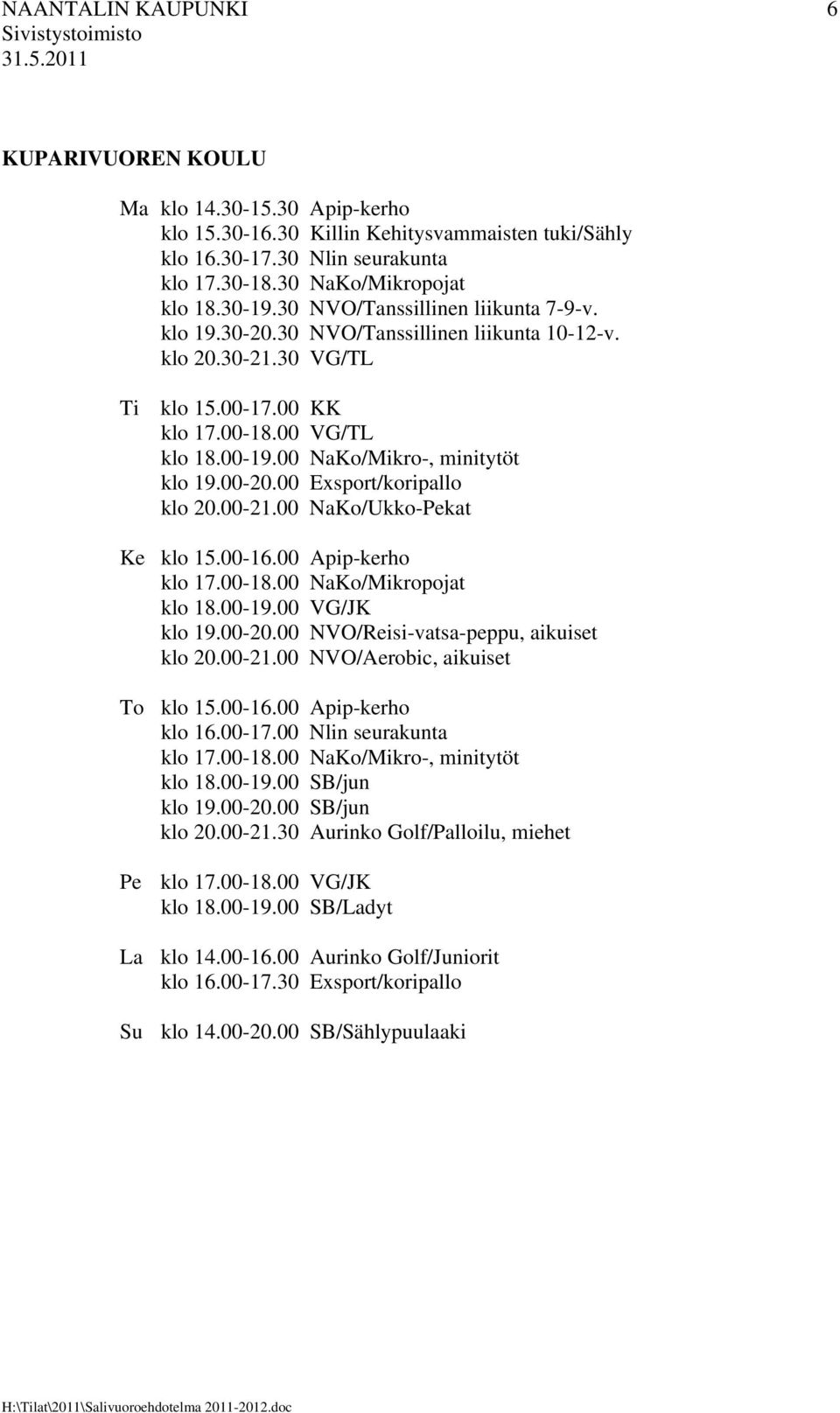 NAANTALIN KAUPUNKI 6
Sivistystoimisto
31.5.2011

KUPARIVUOREN KOULU

Ma klo 14.30-15.30 Apip-kerho
klo 15.30-16.30 Killin Kehitysvammaisten tuki/Sähly
klo 16.30-17.30 Nlin seurakunta
klo 17.30-18.30 NaKo/Mikropojat
klo 18.30-19.30 NVO/Tanssillinen liikunta 7-9-v.
klo 19.30-20.30 NVO/Tanssillinen liikunta 10-12-v.
klo 20.30-21.30 VG/TL

Ti klo 15.00-17.00 KK
klo 17.00-18.00 VG/TL
klo 18.00-19.00 NaKo/Mikro-, minitytöt
klo 19.00-20.00 Exsport/koripallo
klo 20.00-21.00 NaKo/Ukko-Pekat

Ke klo 15.00-16.00 Apip-kerho
klo 17.00-18.00 NaKo/Mikropojat
klo 18.00-19.00 VG/JK
klo 19.00-20.00 NVO/Reisi-vatsa-peppu, aikuiset
klo 20.00-21.00 NVO/Aerobic, aikuiset

To klo 15.00-16.00 Apip-kerho
klo 16.00-17.00 Nlin seurakunta
klo 17.00-18.00 NaKo/Mikro-, minitytöt
klo 18.00-19.00 SB/jun
klo 19.00-20.00 SB/jun
klo 20.00-21.30 Aurinko Golf/Palloilu, miehet

Pe klo 17.00-18.00 VG/JK
klo 18.00-19.00 SB/Ladyt

La klo 14.00-16.00 Aurinko Golf/Juniorit
klo 16.00-17.30 Exsport/koripallo

Su klo 14.00-20.00 SB/Sählypuulaaki

H:\Tilat\2011\Salivuoroehdotelma 2011-2012.doc